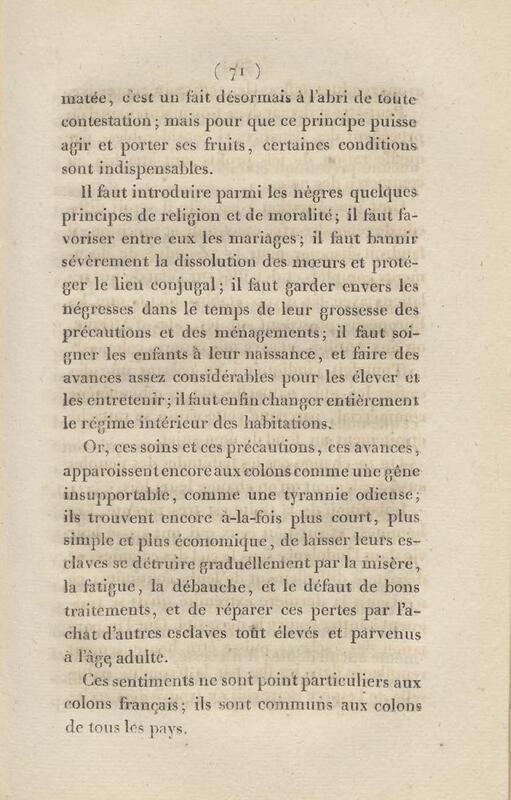 ( 71 )

matée, c'est un fait désormais à l'abri de toute contestation; mais pour que ce principe puisse agir et porter ses fruits, certaines conditions sont indispensables.

Il faut introduire parmi les nègres quelques principes de religion et de moralité; il faut favoriser entre eux les mariages; il faut bannir sévèrement la dissolution des mœurs et protéger le lien conjugal; il faut garder envers les négresses dans le temps de leur grossesse des précautions et des ménagements; il faut soigner les enfants à leur naissance, et faire des avances assez considérables pour les élever et les entretenir; il faut enfin changer entièrement le régime intérieur des habitations.

Or, ces soins et ces précautions, ces avances, apparoissent encore aux colons comme une gêne insupportable, comme une tyrannie odieuse; ils trouvent encore à-la-fois plus court, plus simple et plus économique, de laisser leurs esclaves se détruire graduellement par la misère, la fatigue, la débauche, et le défaut de bons traitements, et de réparer ces pertes par l'achat d'autres esclaves tout élevés et parvenus à l'âge adulte.

Ces sentiments ne sont point particuliers aux colons français; ils sont communs aux colons de tous les pays.